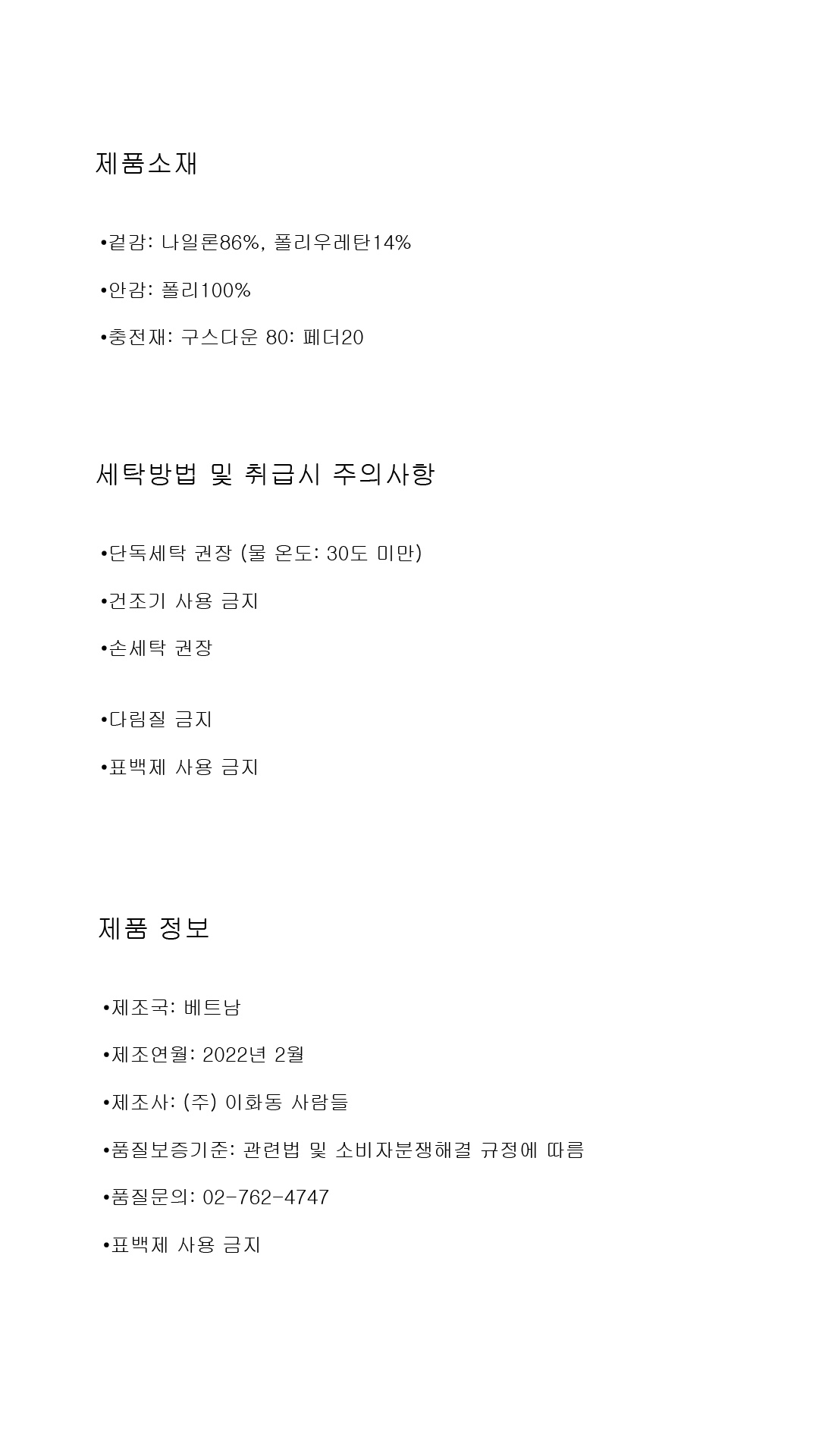 제품소재

•겉감: 나일론86%, 폴리우레탄14%

•안감: 폴리100%

•충전재: 구스다운 80: 페더20

세탁방법 및 취급시 주의사항

•단독세탁 권장 (물 온도: 30도 미만)

•건조기 사용 금지

•손세탁 권장

•다림질 금지

•표백제 사용 금지

제품 정보

•제조국: 베트남

•제조연월: 2022년 2월

•제조사: (주) 이화동 사람들

•품질보증기준: 관련법 및 소비자분쟁해결 규정에 따름

•품질문의: 02-762-4747

•표백제 사용 금지